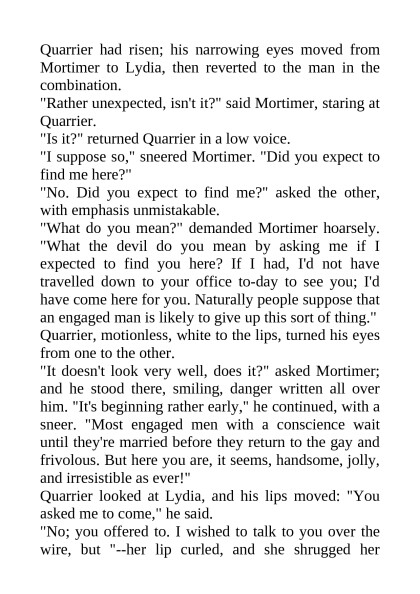 Quarrier had risen; his narrowing eyes moved from Mortimer to Lydia, then reverted to the man in the combination.

"Rather unexpected, isn't it?" said Mortimer, staring at Quarrier.

"Is it?" returned Quarrier in a low voice.

"I suppose so," sneered Mortimer. "Did you expect to find me here?"

"No. Did you expect to find me?" asked the other, with emphasis unmistakable.

"What do you mean?" demanded Mortimer hoarsely. "What the devil do you mean by asking me if I expected to find you here? If I had, I'd not have travelled down to your office to-day to see you; I'd have come here for you. Naturally people suppose that an engaged man is likely to give up this sort of thing."

Quarrier, motionless, white to the lips, turned his eyes from one to the other.

"It doesn't look very well, does it?" asked Mortimer; and he stood there, smiling, danger written all over him. "It's beginning rather early," he continued, with a sneer. "Most engaged men with a conscience wait until they're married before they return to the gay and frivolous. But here you are, it seems, handsome, jolly, and irresistible as ever!"

Quarrier looked at Lydia, and his lips moved: "You asked me to come," he said.

"No; you offered to. I wished to talk to you over the wire, but "--her lip curled, and she shrugged her